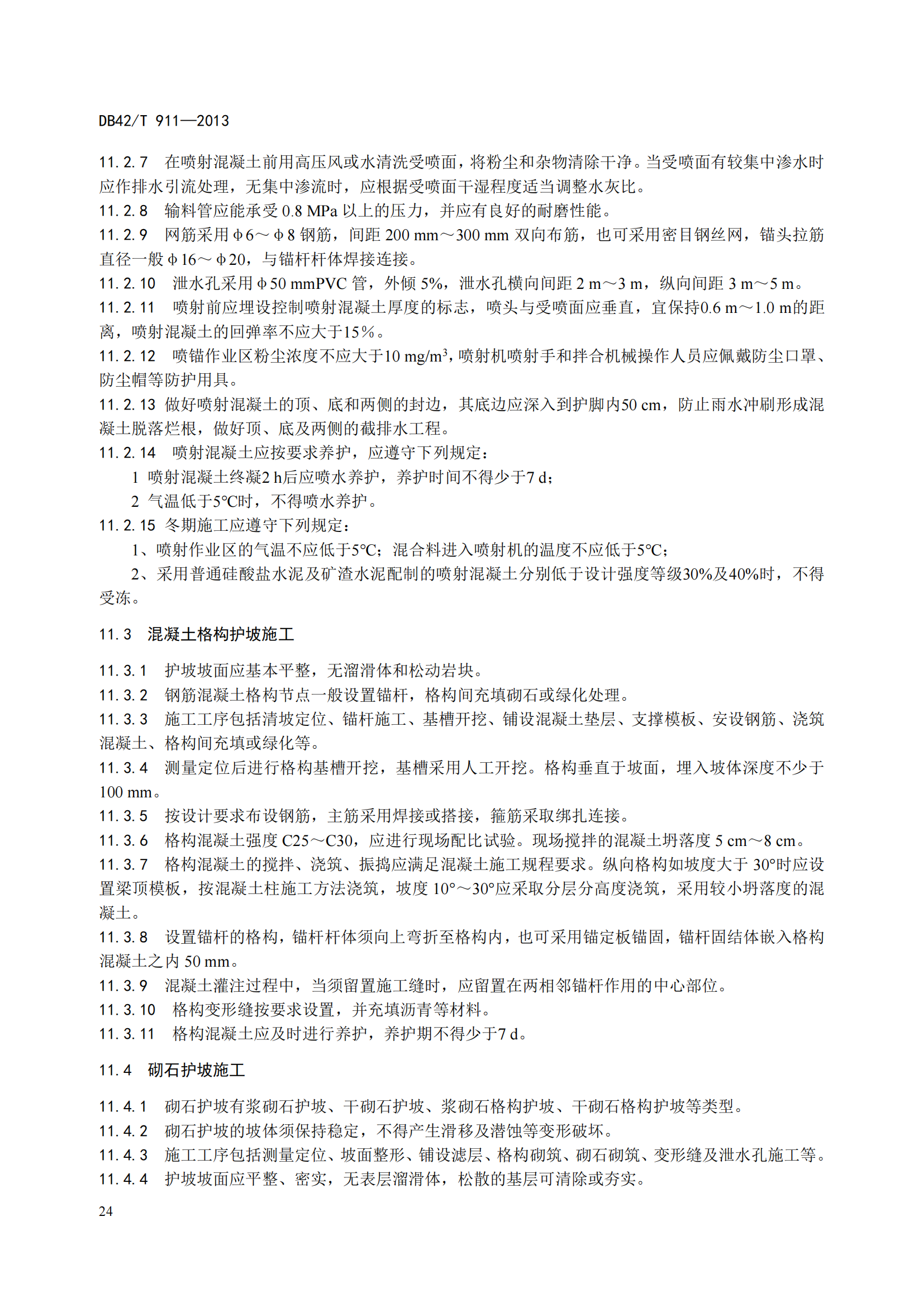 DB42/T 911—2013

11.2.7 在喷射混凝土前用高压风或水清洗受喷面，将粉尘和杂物清除干净。当受喷面有较集中渗水时应作排水引流处理，无集中渗流时，应根据受喷面干湿程度适当调整水灰比。
11.2.8 输料管应能承受 0.8 MPa 以上的压力，并应有良好的耐磨性能。
11.2.9 网筋采用φ6～φ8 钢筋，间距 200 mm～300 mm 双向布筋，也可采用密目钢丝网，锚头拉筋直径一般φ16～φ20，与锚杆杆体焊接连接。
11.2.10 泄水孔采用φ50 mmPVC 管，外倾 5%，泄水孔横向间距 2 m～3 m，纵向间距 3 m～5 m。
11.2.11 喷射前应埋设控制喷射混凝土厚度的标志，喷头与受喷面应垂直，宜保持0.6 m～1.0 m的距离，喷射混凝土的回弹率不应大于15%。
11.2.12 喷锚作业区粉尘浓度不应大于10 mg/m$^3$，喷射机喷射手和拌合机械操作人员应佩戴防尘口罩、防尘帽等防护用具。
11.2.13 做好喷射混凝土的顶、底和两侧的封边，其底边应深入到护脚内50 cm，防止雨水冲刷形成混凝土脱落烂根，做好顶、底及两侧的截排水工程。
11.2.14 喷射混凝土应按要求养护，应遵守下列规定：
1 喷射混凝土终凝2 h后应喷水养护，养护时间不得少于7 d；
2 气温低于5℃时，不得喷水养护。
11.2.15 冬期施工应遵守下列规定：
1、喷射作业区的气温不应低于5℃；混合料进入喷射机的温度不应低于5℃；
2、采用普通硅酸盐水泥及矿渣水泥配制的喷射混凝土分别低于设计强度等级30%及40%时，不得受冻。

11.3 混凝土格构护坡施工

11.3.1 护坡坡面应基本平整，无溜滑体和松动岩块。
11.3.2 钢筋混凝土格构节点一般设置锚杆，格构间充填砌石或绿化处理。
11.3.3 施工工序包括清坡定位、锚杆施工、基槽开挖、铺设混凝土垫层、支撑模板、安设钢筋、浇筑混凝土、格构间充填或绿化等。
11.3.4 测量定位后进行格构基槽开挖，基槽采用人工开挖。格构垂直于坡面，埋入坡体深度不少于100 mm。
11.3.5 按设计要求布设钢筋，主筋采用焊接或搭接，箍筋采取绑扎连接。
11.3.6 格构混凝土强度 C25～C30，应进行现场配比试验。现场搅拌的混凝土坍落度 5 cm～8 cm。
11.3.7 格构混凝土的搅拌、浇筑、振捣应满足混凝土施工规程要求。纵向格构如坡度大于 30°时应设置梁顶模板，按混凝土柱施工方法浇筑，坡度 10°～30°应采取分层分高度浇筑，采用较小坍落度的混凝土。
11.3.8 设置锚杆的格构，锚杆杆体须向上弯折至格构内，也可采用锚定板锚固，锚杆固结体嵌入格构混凝土之内 50 mm。
11.3.9 混凝土灌注过程中，当须留置施工缝时，应留置在两相邻锚杆作用的中心部位。
11.3.10 格构变形缝按要求设置，并充填沥青等材料。
11.3.11 格构混凝土应及时进行养护，养护期不得少于7 d。

11.4 砌石护坡施工

11.4.1 砌石护坡有浆砌石护坡、干砌石护坡、浆砌石格构护坡、干砌石格构护坡等类型。
11.4.2 砌石护坡的坡体须保持稳定，不得产生滑移及潜蚀等变形破坏。
11.4.3 施工工序包括测量定位、坡面整形、铺设滤层、格构砌筑、砌石砌筑、变形缝及泄水孔施工等。
11.4.4 护坡坡面应平整、密实，无表层溜滑体，松散的基层可清除或夯实。

24